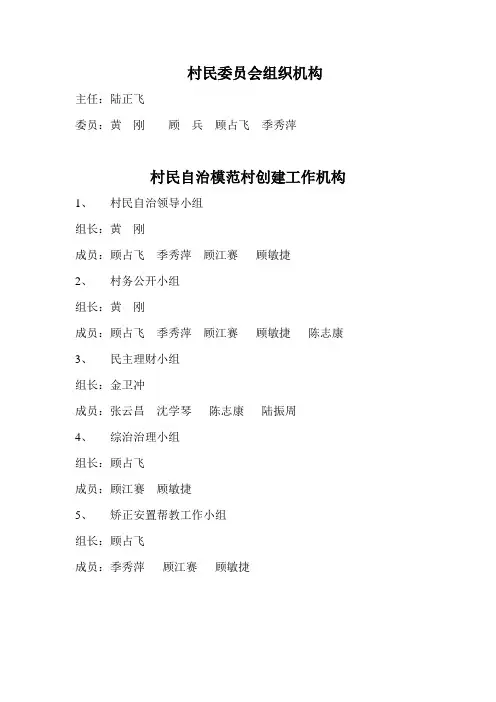 村民委员会组织机构

主任：陆正飞

委员：黄　刚　　顾　兵　顾占飞　季秀萍

村民自治模范村创建工作机构

1、　村民自治领导小组

组长：黄　刚

成员：顾占飞　季秀萍　顾江赛　顾敏捷

2、　村务公开小组

组长：黄　刚

成员：顾占飞　季秀萍　顾江赛　顾敏捷　陈志康

3、　民主理财小组

组长：金卫冲

成员：张云昌　沈学琴　陈志康　陆振周

4、　综治治理小组

组长：顾占飞

成员：顾江赛　顾敏捷

5、　矫正安置帮教工作小组

组长：顾占飞

成员：季秀萍　顾江赛　顾敏捷